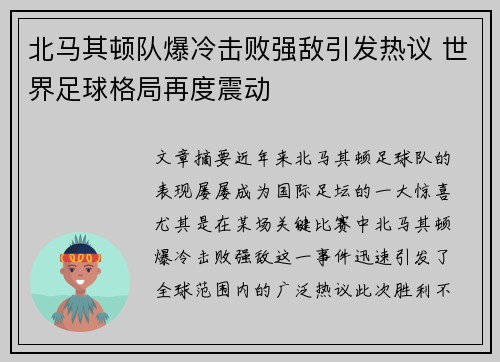 北马其顿队爆冷击败强敌引发热议 世界足球格局再度震动

文章摘要近年来北马其顿足球队的表现屡屡成为国际足坛的一大惊喜尤其是在某场关键比赛中北马其顿爆冷击败强敌这一事件迅速引发了全球范围内的广泛热议此次胜利不